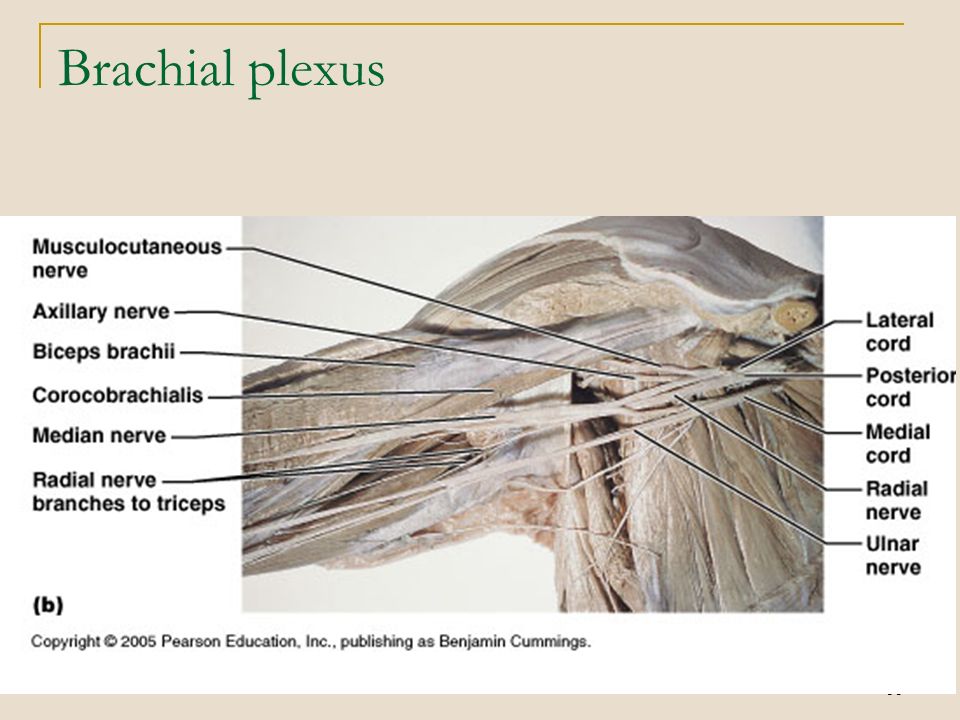 Brachial plexus

Musculocutaneous nerve

Axillary nerve

Biceps brachii

Corocobrachialis

Median nerve

Radial nerve branches to triceps

Lateral cord

Posterior cord

Medial cord

Radial nerve

Ulnar nerve

(b)

Copyright © 2005 Pearson Education, Inc., publishing as Benjamin Cummings.